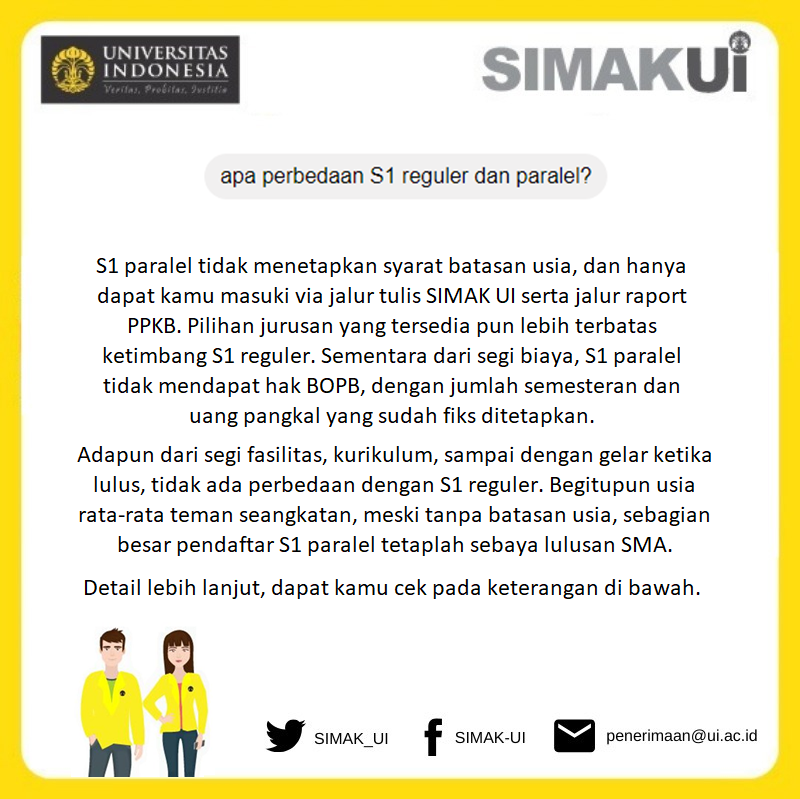 UNIVERSITAS INDONESIA
Veritas, Probitas, Iustitia

SIMAKUI

apa perbedaan S1 reguler dan paralel?

S1 paralel tidak menetapkan syarat batasan usia, dan hanya dapat kamu masuki via jalur tulis SIMAK UI serta jalur raport PPKB. Pilihan jurusan yang tersedia pun lebih terbatas ketimbang S1 reguler. Sementara dari segi biaya, S1 paralel tidak mendapat hak BOPB, dengan jumlah semesteran dan uang pangkal yang sudah fiks ditetapkan.

Adapun dari segi fasilitas, kurikulum, sampai dengan gelar ketika lulus, tidak ada perbedaan dengan S1 reguler. Begitupun usia rata-rata teman seangkatan, meski tanpa batasan usia, sebagian besar pendaftar S1 paralel tetaplah sebaya lulusan SMA.

Detail lebih lanjut, dapat kamu cek pada keterangan di bawah.

SIMAK_UI

SIMAK-UI

penerimaan@ui.ac.id